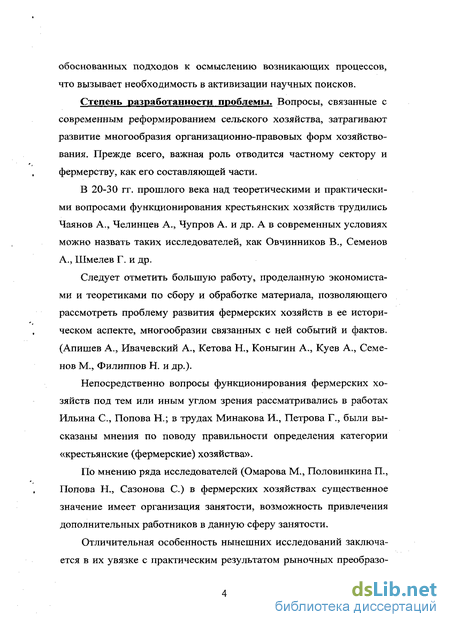 обоснованных подходов к осмыслению возникающих процессов, что вызывает необходимость в активизации научных поисков.

Степень разработанности проблемы. Вопросы, связанные с современным реформированием сельского хозяйства, затрагивают развитие многообразия организационно-правовых форм хозяйствования. Прежде всего, важная роль отводится частному сектору и фермерству, как его составляющей части.

В 20-30 гг. прошлого века над теоретическими и практическими вопросами функционирования крестьянских хозяйств трудились Чаянов А., Челинцев А., Чупров А. и др. А в современных условиях можно назвать таких исследователей, как Овчинников В., Семенов А., Шмелев Г. и др.

Следует отметить большую работу, проделанную экономистами и теоретиками по сбору и обработке материала, позволяющего рассмотреть проблему развития фермерских хозяйств в ее историческом аспекте, многообразии связанных с ней событий и фактов. (Апишев А., Ивачевский А., Кетова Н., Коныгин А., Куев А., Семенов М., Филиппов Н. и др.).

Непосредственно вопросы функционирования фермерских хозяйств под тем или иным углом зрения рассматривались в работах Ильина С., Попова Н.; в трудах Минакова И., Петрова Г., были высказаны мнения по поводу правильности определения категории «крестьянские (фермерские) хозяйства».

По мнению ряда исследователей (Омарова М., Половинкина П., Попова Н., Сазонова С.) в фермерских хозяйствах существенное значение имеет организация занятости, возможность привлечения дополнительных работников в данную сферу занятости.

Отличительная особенность нынешних исследований заключается в их увязке с практическим результатом рыночных преобразо-

4

dsLib.net
библиотека диссертаций